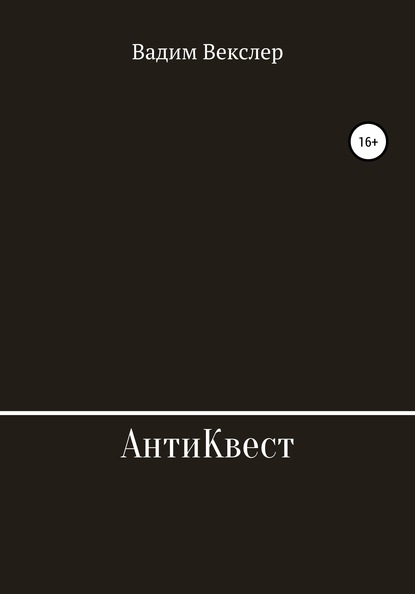 Вадим Векслер

16+

АнтиКвест